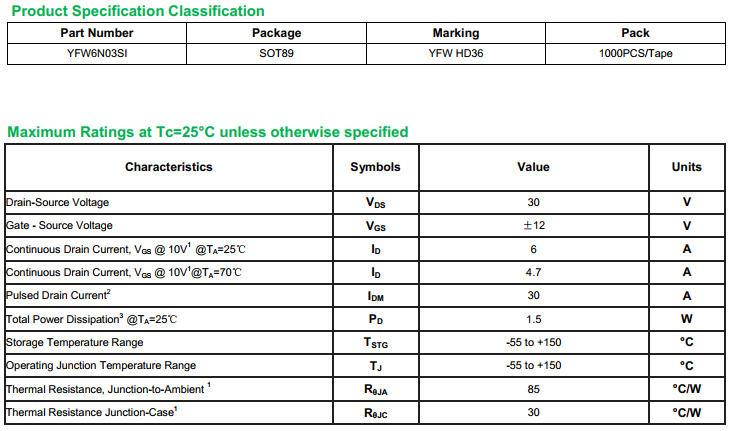 Product Specification Classification

| Part Number | Package | Marking | Pack |
|---|---|---|---|
| YFW6N03SI | SOT89 | YFW HD36 | 1000PCS/Tape |

Maximum Ratings at Tc=25°C unless otherwise specified

| Characteristics | Symbols | Value | Units |
|---|---|---|---|
| Drain-Source Voltage | $V_{DS}$ | 30 | V |
| Gate - Source Voltage | $V_{GS}$ | ±12 | V |
| Continuous Drain Current, $V_{GS}$ @ 10V$^1$ @$T_A$=25℃ | $I_D$ | 6 | A |
| Continuous Drain Current, $V_{GS}$ @ 10V$^1$@$T_A$=70℃ | $I_D$ | 4.7 | A |
| Pulsed Drain Current$^2$ | $I_{DM}$ | 30 | A |
| Total Power Dissipation$^3$ @$T_A$=25℃ | $P_D$ | 1.5 | W |
| Storage Temperature Range | $T_{STG}$ | -55 to +150 | °C |
| Operating Junction Temperature Range | $T_J$ | -55 to +150 | °C |
| Thermal Resistance, Junction-to-Ambient $^1$ | $R_{\theta JA}$ | 85 | °C/W |
| Thermal Resistance Junction-Case$^1$ | $R_{\theta JC}$ | 30 | °C/W |